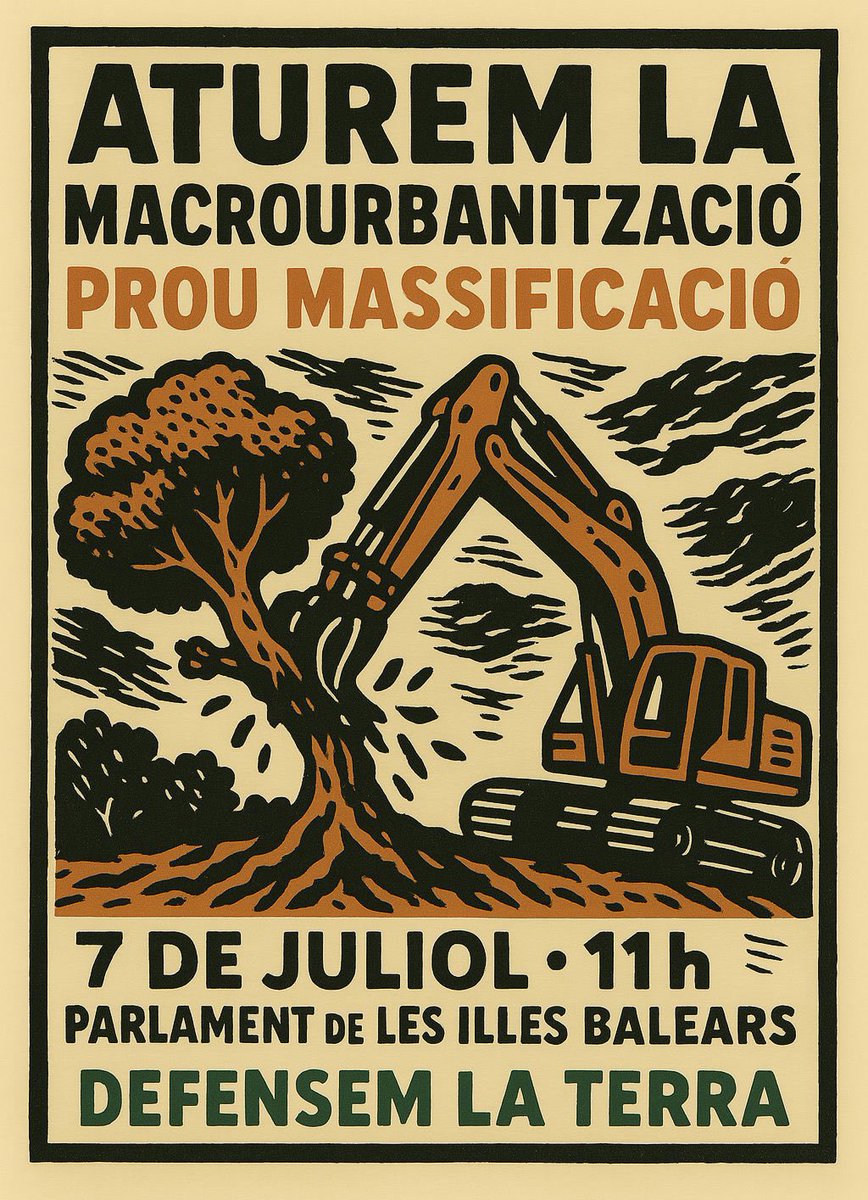 ATUREM LA
MACROURBANITZACIÓ
PROU MASSIFICACIÓ

7 DE JULIOL • 11h
PARLAMENT DE LES ILLES BALEARS
DEFENSEM LA TERRA